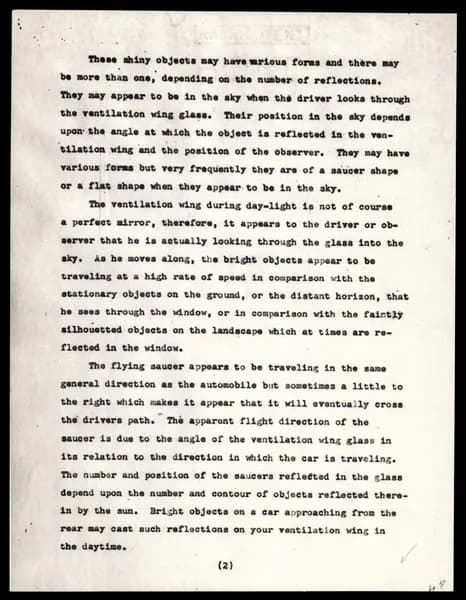 These shiny objects may have various forms and there may be more than one, depending on the number of reflections. They may appear to be in the sky when the driver looks through the ventilation wing glass. Their position in the sky depends upon the angle at which the object is reflected in the ventilation wing and the position of the observer. They may have various forms but very frequently they are of a saucer shape or a flat shape when they appear to be in the sky.

The ventilation wing during day-light is not of course a perfect mirror, therefore, it appears to the driver or observer that he is actually looking through the glass into the sky. As he moves along, the bright objects appear to be traveling at a high rate of speed in comparison with the stationary objects on the ground, or the distant horizon, that he sees through the window, or in comparison with the faintly silhouetted objects on the landscape which at times are reflected in the window.

The flying saucer appears to be traveling in the same general direction as the automobile but sometimes a little to the right which makes it appear that it will eventually cross the drivers path. The apparent flight direction of the saucer is due to the angle of the ventilation wing glass in its relation to the direction in which the car is traveling. The number and position of the saucers reflected in the glass depend upon the number and contour of objects reflected therein by the sun. Bright objects on a car approaching from the rear may cast such reflections on your ventilation wing in the daytime.

(2)